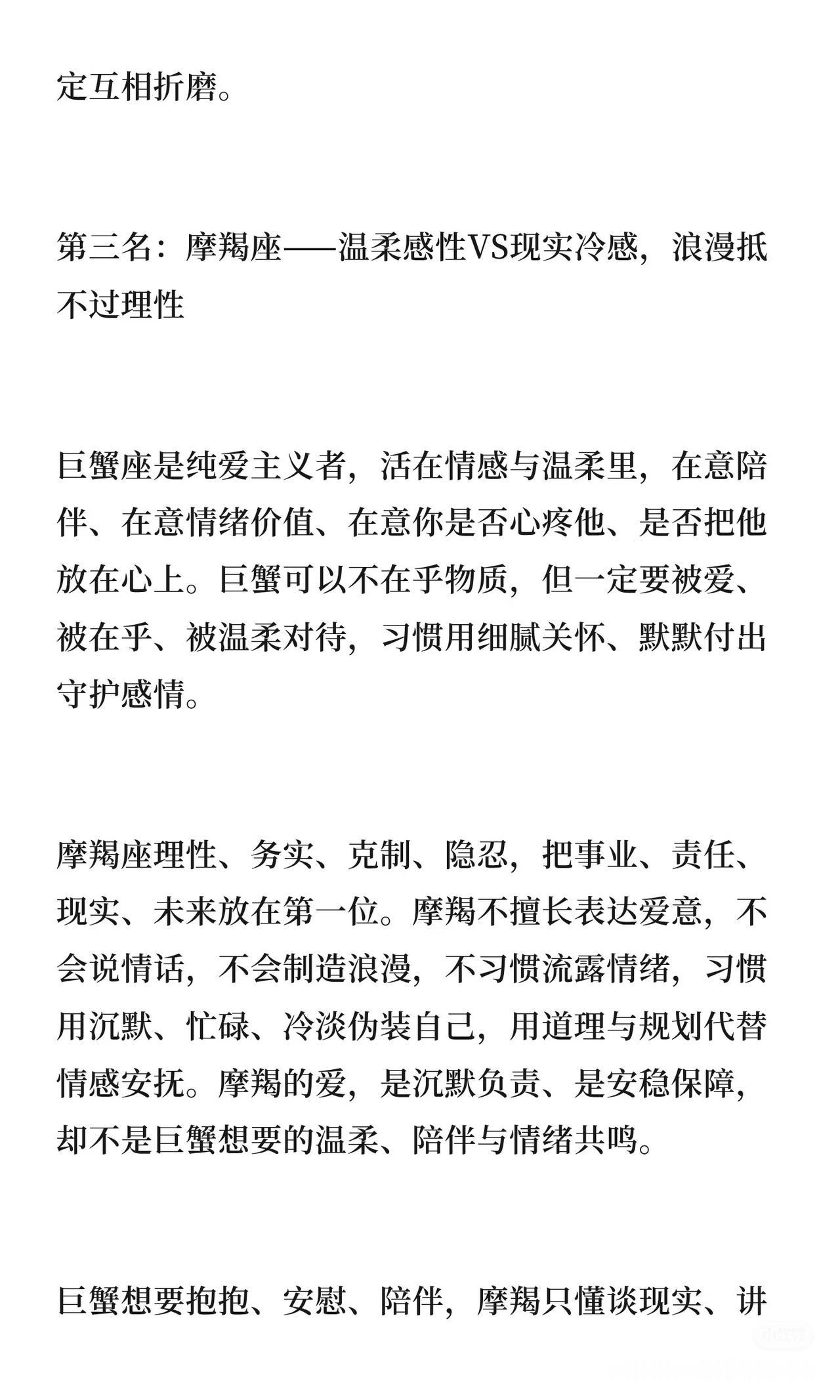 定互相折磨。

第三名：摩羯座——温柔感性VS现实冷感，浪漫抵不过理性

巨蟹座是纯爱主义者，活在情感与温柔里，在意陪伴、在意情绪价值、在意你是否心疼他、是否把他放在心上。巨蟹可以不在乎物质，但一定要被爱、被在乎、被温柔对待，习惯用细腻关怀、默默付出守护感情。

摩羯座理性、务实、克制、隐忍，把事业、责任、现实、未来放在第一位。摩羯不擅长表达爱意，不会说情话，不会制造浪漫，不习惯流露情绪，习惯用沉默、忙碌、冷淡伪装自己，用道理与规划代替情感安抚。摩羯的爱，是沉默负责、是安稳保障，却不是巨蟹想要的温柔、陪伴与情绪共鸣。

巨蟹想要抱抱、安慰、陪伴，摩羯只懂谈现实、讲